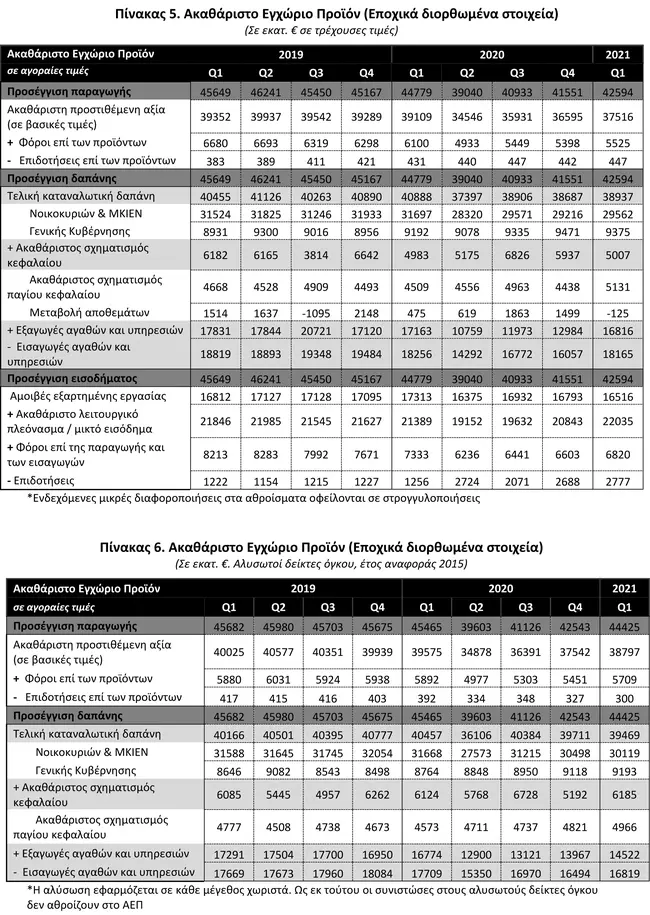 Πίνακας 5. Ακαθάριστο Εγχώριο Προϊόν (Εποχικά διορθωμένα στοιχεία)
(Σε εκατ. € σε τρέχουσες τιμές)

| Ακαθάριστο Εγχώριο Προϊόν | 2019 | | | | 2020 | | | | 2021 |
|---|---|---|---|---|---|---|---|---|---|
| σε αγοραίες τιμές | Q1 | Q2 | Q3 | Q4 | Q1 | Q2 | Q3 | Q4 | Q1 |
| Προσέγγιση παραγωγής | 45649 | 46241 | 45450 | 45167 | 44779 | 39040 | 40933 | 41551 | 42594 |
| Ακαθάριστη προστιθέμενη αξία (σε βασικές τιμές) | 39352 | 39937 | 39542 | 39289 | 39109 | 34546 | 35931 | 36595 | 37516 |
| + Φόροι επί των προϊόντων | 6680 | 6693 | 6319 | 6298 | 6100 | 4933 | 5449 | 5398 | 5525 |
| - Επιδοτήσεις επί των προϊόντων | 383 | 389 | 411 | 421 | 431 | 440 | 447 | 442 | 447 |
| Προσέγγιση δαπάνης | 45649 | 46241 | 45450 | 45167 | 44779 | 39040 | 40933 | 41551 | 42594 |
| Τελική καταναλωτική δαπάνη | 40455 | 41126 | 40263 | 40890 | 40888 | 37397 | 38906 | 38687 | 38937 |
| Νοικοκυριών & ΜΚΙΕΝ | 31524 | 31825 | 31246 | 31933 | 31697 | 28320 | 29571 | 29216 | 29562 |
| Γενικής Κυβέρνησης | 8931 | 9300 | 9016 | 8956 | 9192 | 9078 | 9335 | 9471 | 9375 |
| + Ακαθάριστος σχηματισμός κεφαλαίου | 6182 | 6165 | 3814 | 6642 | 4983 | 5175 | 6826 | 5937 | 5007 |
| Ακαθάριστος σχηματισμός παγίου κεφαλαίου | 4668 | 4528 | 4909 | 4493 | 4509 | 4556 | 4963 | 4438 | 5131 |
| Μεταβολή αποθεμάτων | 1514 | 1637 | -1095 | 2148 | 475 | 619 | 1863 | 1499 | -125 |
| + Εξαγωγές αγαθών και υπηρεσιών | 17831 | 17844 | 20721 | 17120 | 17163 | 10759 | 11973 | 12984 | 16816 |
| - Εισαγωγές αγαθών και υπηρεσιών | 18819 | 18893 | 19348 | 19484 | 18256 | 14292 | 16772 | 16057 | 18165 |
| Προσέγγιση εισοδήματος | 45649 | 46241 | 45450 | 45167 | 44779 | 39040 | 40933 | 41551 | 42594 |
| Αμοιβές εξαρτημένης εργασίας | 16812 | 17127 | 17128 | 17095 | 17313 | 16375 | 16932 | 16793 | 16516 |
| + Ακαθάριστο λειτουργικό πλεόνασμα / μικτό εισόδημα | 21846 | 21985 | 21545 | 21627 | 21389 | 19152 | 19632 | 20843 | 22035 |
| + Φόροι επί της παραγωγής και των εισαγωγών | 8213 | 8283 | 7992 | 7671 | 7333 | 6236 | 6441 | 6603 | 6820 |
| - Επιδοτήσεις | 1222 | 1154 | 1215 | 1227 | 1256 | 2724 | 2071 | 2688 | 2777 |

*Ενδεχόμενες μικρές διαφοροποιήσεις στα αθροίσματα οφείλονται σε στρογγυλοποιήσεις

Πίνακας 6. Ακαθάριστο Εγχώριο Προϊόν (Εποχικά διορθωμένα στοιχεία)
(Σε εκατ. €. Αλυσωτοί δείκτες όγκου, έτος αναφοράς 2015)

| Ακαθάριστο Εγχώριο Προϊόν | 2019 | | | | 2020 | | | | 2021 |
|---|---|---|---|---|---|---|---|---|---|
| σε αγοραίες τιμές | Q1 | Q2 | Q3 | Q4 | Q1 | Q2 | Q3 | Q4 | Q1 |
| Προσέγγιση παραγωγής | 45682 | 45980 | 45703 | 45675 | 45465 | 39603 | 41126 | 42543 | 44425 |
| Ακαθάριστη προστιθέμενη αξία (σε βασικές τιμές) | 40025 | 40577 | 40351 | 39939 | 39575 | 34878 | 36391 | 37542 | 38797 |
| + Φόροι επί των προϊόντων | 5880 | 6031 | 5924 | 5938 | 5892 | 4977 | 5303 | 5451 | 5709 |
| - Επιδοτήσεις επί των προϊόντων | 417 | 415 | 416 | 403 | 392 | 334 | 348 | 327 | 300 |
| Προσέγγιση δαπάνης | 45682 | 45980 | 45703 | 45675 | 45465 | 39603 | 41126 | 42543 | 44425 |
| Τελική καταναλωτική δαπάνη | 40166 | 40501 | 40395 | 40777 | 40457 | 36106 | 40384 | 39711 | 39469 |
| Νοικοκυριών & ΜΚΙΕΝ | 31588 | 31645 | 31745 | 32054 | 31668 | 27573 | 31215 | 30498 | 30119 |
| Γενικής Κυβέρνησης | 8646 | 9082 | 8543 | 8498 | 8764 | 8848 | 8950 | 9118 | 9193 |
| + Ακαθάριστος σχηματισμός κεφαλαίου | 6085 | 5445 | 4957 | 6262 | 6124 | 5768 | 6728 | 5192 | 6185 |
| Ακαθάριστος σχηματισμός παγίου κεφαλαίου | 4777 | 4508 | 4738 | 4673 | 4573 | 4711 | 4737 | 4821 | 4966 |
| + Εξαγωγές αγαθών και υπηρεσιών | 17291 | 17504 | 17700 | 16950 | 16774 | 12900 | 13121 | 13967 | 14522 |
| - Εισαγωγές αγαθών και υπηρεσιών | 17669 | 17673 | 17960 | 18084 | 17709 | 15350 | 16970 | 16494 | 16819 |

*Η αλύσωση εφαρμόζεται σε κάθε μέγεθος χωριστά. Ως εκ τούτου οι συνιστώσες στους αλυσωτούς δείκτες όγκου δεν αθροίζουν στο ΑΕΠ